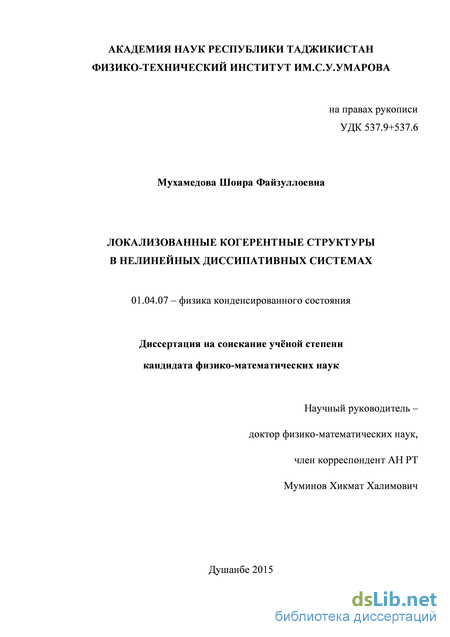 АКАДЕМИЯ НАУК РЕСПУБЛИКИ ТАДЖИКИСТАН
ФИЗИКО-ТЕХНИЧЕСКИЙ ИНСТИТУТ ИМ.С.У.УМАРОВА

на правах рукописи
УДК 537.9+537.6

Мухамедова Шоира Файзуллоевна

ЛОКАЛИЗОВАННЫЕ КОГЕРЕНТНЫЕ СТРУКТУРЫ
В НЕЛИНЕЙНЫХ ДИССИПАТИВНЫХ СИСТЕМАХ

01.04.07 – физика конденсированного состояния

Диссертация на соискание учёной степени
кандидата физико-математических наук

Научный руководитель –
доктор физико-математических наук,
член корреспондент АН РТ
Муминов Хикмат Халимович

Душанбе 2015

dsLib.net
библиотека диссертаций